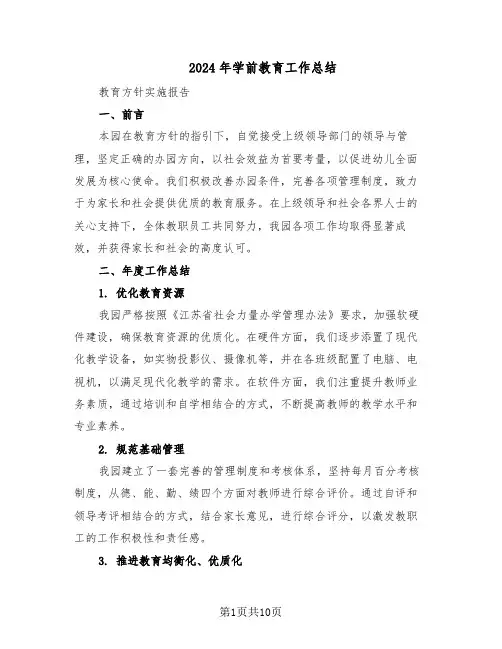 2024年学前教育工作总结

教育方针实施报告

一、前言

本园在教育方针的指引下，自觉接受上级领导部门的领导与管理，坚定正确的办园方向，以社会效益为首要考量，以促进幼儿全面发展为核心使命。我们积极改善办园条件，完善各项管理制度，致力于为家长和社会提供优质的教育服务。在上级领导和社会各界人士的关心支持下，全体教职员工共同努力，我园各项工作均取得显著成效，并获得家长和社会的高度认可。

二、年度工作总结

1. 优化教育资源

我园严格按照《江苏省社会力量办学管理办法》要求，加强软硬件建设，确保教育资源的优质化。在硬件方面，我们逐步添置了现代化教学设备，如实物投影仪、摄像机等，并在各班级配置了电脑、电视机，以满足现代化教学的需求。在软件方面，我们注重提升教师业务素质，通过培训和自学相结合的方式，不断提高教师的教学水平和专业素养。

2. 规范基础管理

我园建立了一套完善的管理制度和考核体系，坚持每月百分考核制度，从德、能、勤、绩四个方面对教师进行综合评价。通过自评和领导考评相结合的方式，结合家长意见，进行综合评分，以激发教职工的工作积极性和责任感。

3. 推进教育均衡化、优质化

第1页共10页